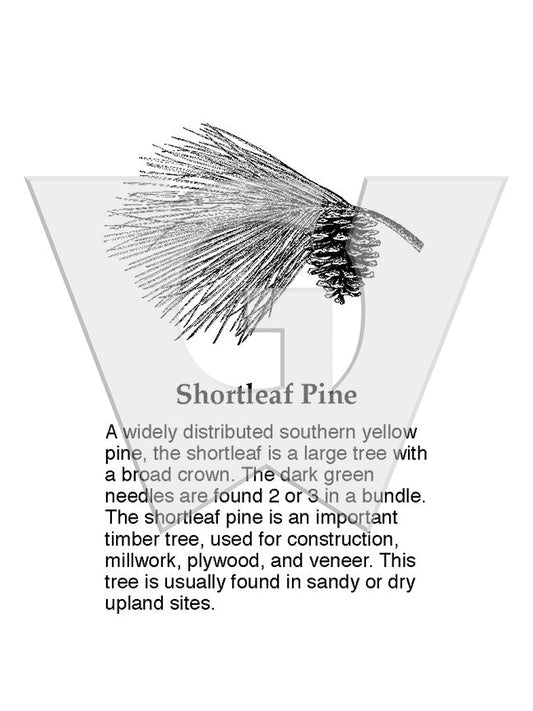 Shortleaf Pine

A widely distributed southern yellow pine, the shortleaf is a large tree with a broad crown. The dark green needles are found 2 or 3 in a bundle. The shortleaf pine is an important timber tree, used for construction, millwork, plywood, and veneer. This tree is usually found in sandy or dry upland sites.